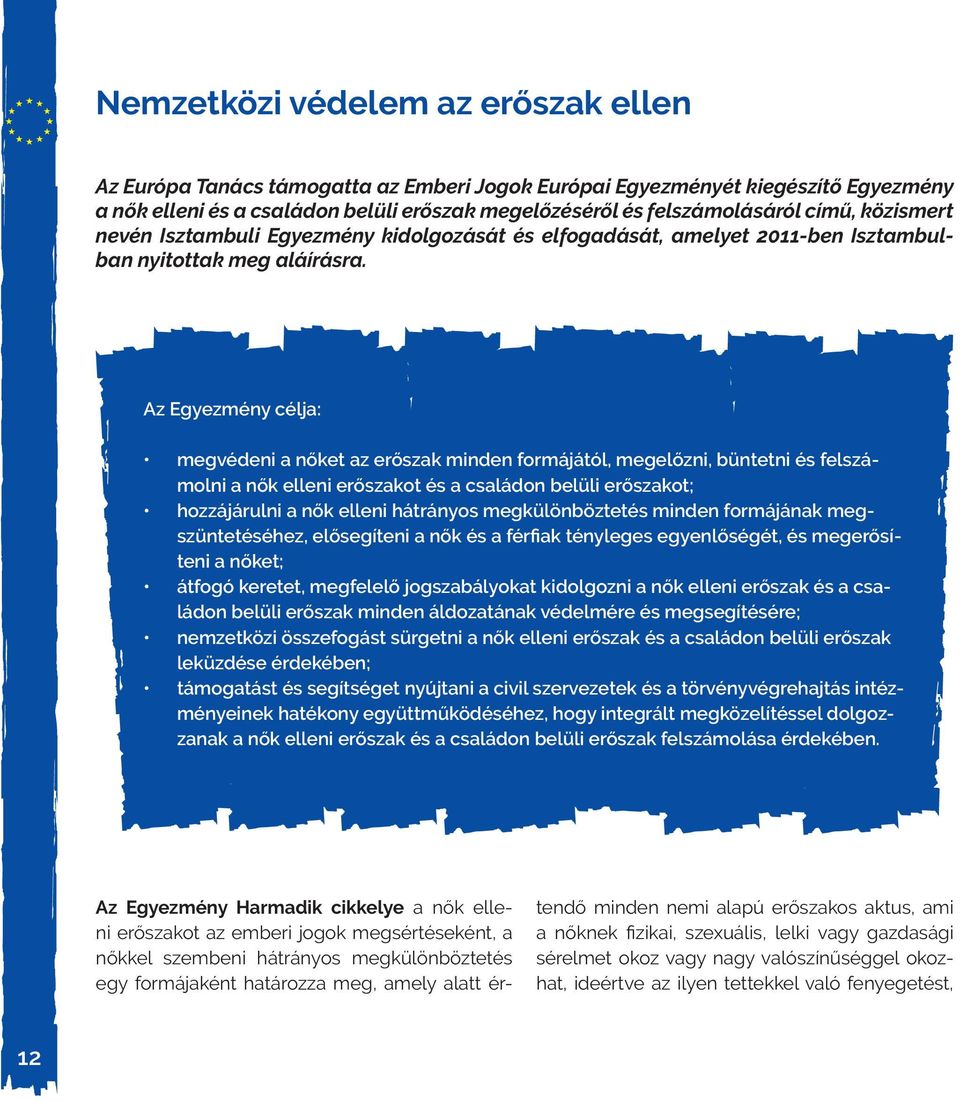 Nemzetközi védelem az erőszak ellen

Az Európa Tanács támogatta az Emberi Jogok Európai Egyezményét kiegészítő Egyezmény a nők elleni és a családon belüli erőszak megelőzéséről és felszámolásáról című, közismert nevén Isztambuli Egyezmény kidolgozását és elfogadását, amelyet 2011-ben Isztambulban nyitottak meg aláírásra.

Az Egyezmény célja:

• megvédeni a nőket az erőszak minden formájától, megelőzni, büntetni és felszámolni a nők elleni erőszakot és a családon belüli erőszakot;
• hozzájárulni a nők elleni hátrányos megkülönböztetés minden formájának megszüntetéséhez, elősegíteni a nők és a férfiak tényleges egyenlőségét, és megerősíteni a nőket;
• átfogó keretet, megfelelő jogszabályokat kidolgozni a nők elleni erőszak és a családon belüli erőszak minden áldozatának védelmére és megsegítésére;
• nemzetközi összefogást sürgetni a nők elleni erőszak és a családon belüli erőszak leküzdése érdekében;
• támogatást és segítséget nyújtani a civil szervezetek és a törvényvégrehajtás intézményeinek hatékony együttműködéséhez, hogy integrált megközelítéssel dolgozzanak a nők elleni erőszak és a családon belüli erőszak felszámolása érdekében.

Az Egyezmény Harmadik cikkelye a nők elleni erőszakot az emberi jogok megsértéseként, a nőkkel szembeni hátrányos megkülönböztetés egy formájaként határozza meg, amely alatt értendő minden nemi alapú erőszakos aktus, ami a nőknek fizikai, szexuális, lelki vagy gazdasági sérelmet okoz vagy nagy valószínűséggel okozhat, ideértve az ilyen tettekkel való fenyegetést,

12